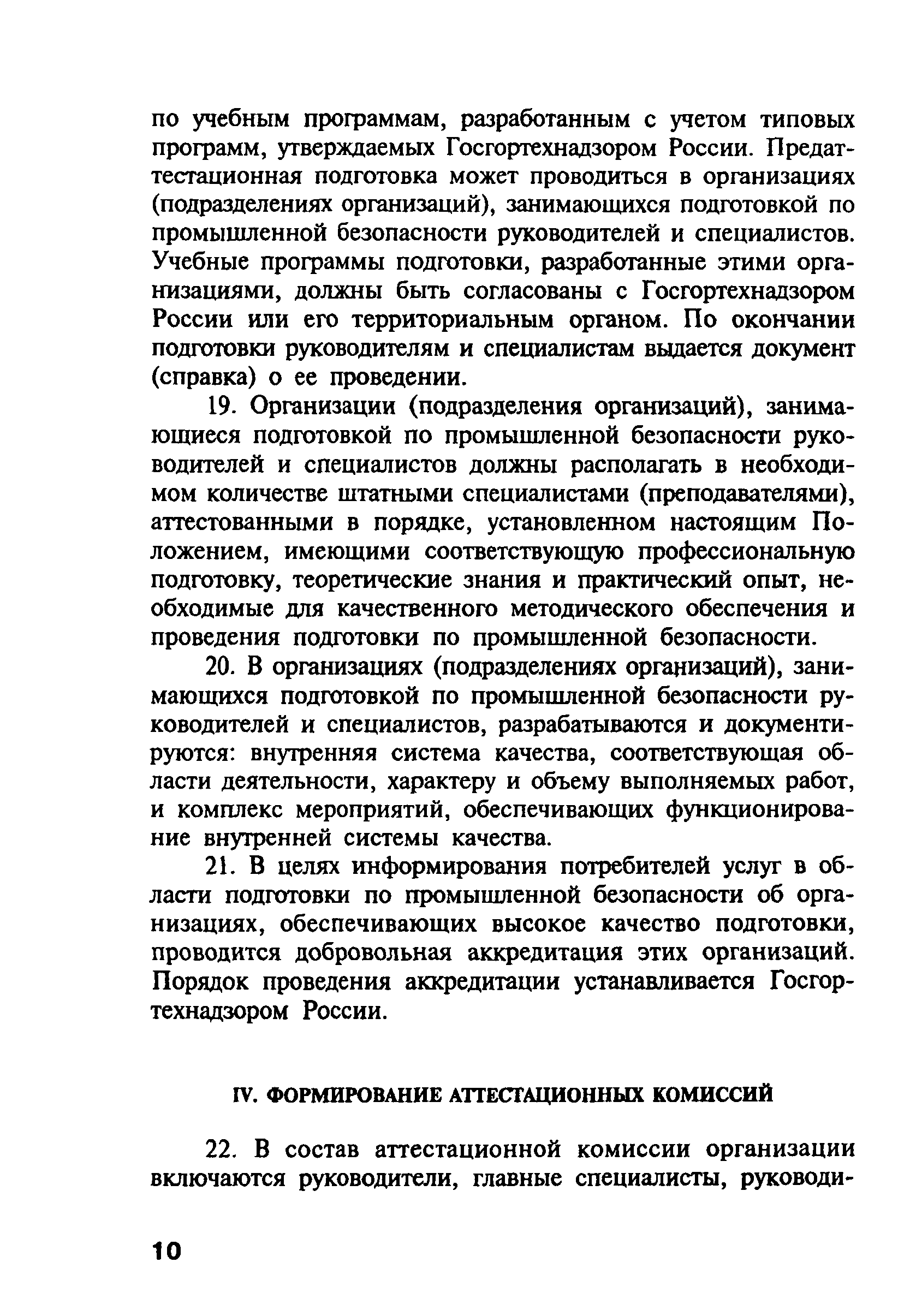 по учебным программам, разработанным с учетом типовых программ, утверждаемых Госгортехнадзором России. Предаттестационная подготовка может проводиться в организациях (подразделениях организаций), занимающихся подготовкой по промышленной безопасности руководителей и специалистов. Учебные программы подготовки, разработанные этими организациями, должны быть согласованы с Госгортехнадзором России или его территориальным органом. По окончании подготовки руководителям и специалистам выдается документ (справка) о ее проведении.

19. Организации (подразделения организаций), занимающиеся подготовкой по промышленной безопасности руководителей и специалистов должны располагать в необходимом количестве штатными специалистами (преподавателями), аттестованными в порядке, установленном настоящим Положением, имеющими соответствующую профессиональную подготовку, теоретические знания и практический опыт, необходимые для качественного методического обеспечения и проведения подготовки по промышленной безопасности.

20. В организациях (подразделениях организаций), занимающихся подготовкой по промышленной безопасности руководителей и специалистов, разрабатываются и документируются: внутренняя система качества, соответствующая области деятельности, характеру и объему выполняемых работ, и комплекс мероприятий, обеспечивающих функционирование внутренней системы качества.

21. В целях информирования потребителей услуг в области подготовки по промышленной безопасности об организациях, обеспечивающих высокое качество подготовки, проводится добровольная аккредитация этих организаций. Порядок проведения аккредитации устанавливается Госгортехнадзором России.

IV. ФОРМИРОВАНИЕ АТТЕСТАЦИОННЫХ КОМИССИЙ

22. В состав аттестационной комиссии организации включаются руководители, главные специалисты, руководи-

10